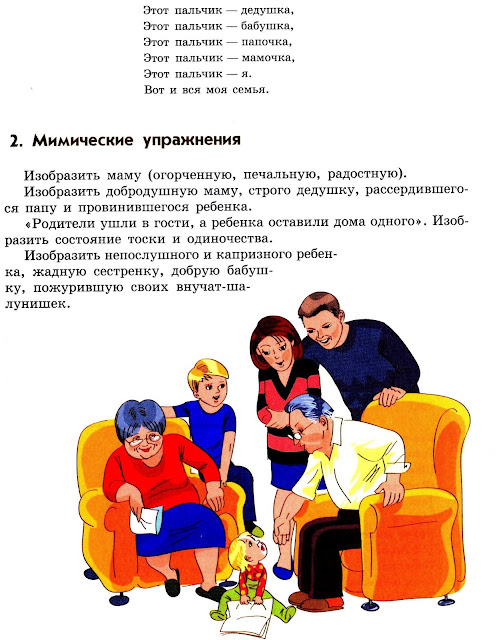 Этот пальчик — дедушка,
Этот пальчик — бабушка,
Этот пальчик — папочка,
Этот пальчик — мамочка,
Этот пальчик — я.
Вот и вся моя семья.

2. Мимические упражнения

Изобразить маму (огорченную, печальную, радостную).

Изобразить добродушную маму, строго дедушку, рассердившегося папу и провинившегося ребенка.

«Родители ушли в гости, а ребенка оставили дома одного». Изобразить состояние тоски и одиночества.

Изобразить непослушного и капризного ребенка, жадную сестренку, добрую бабушку, пожурившую своих внучат-шалунишек.